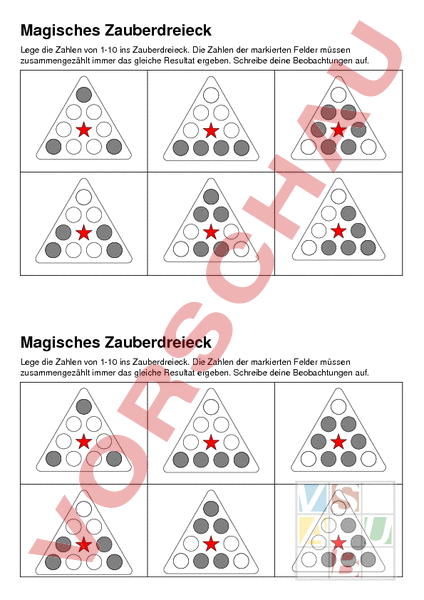 Magisches Zauberdreieck

Lege die Zahlen von 1-10 ins Zauberdreieck. Die Zahlen der markierten Felder müssen zusammengezählt immer das gleiche Resultat ergeben. Schreibe deine Beobachtungen auf.

VORSCHAU

Magisches Zauberdreieck

Lege die Zahlen von 1-10 ins Zauberdreieck. Die Zahlen der markierten Felder müssen zusammengezählt immer das gleiche Resultat ergeben. Schreibe deine Beobachtungen auf.